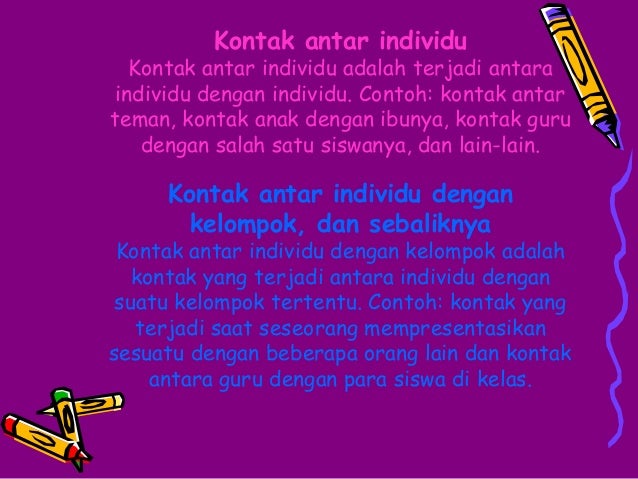 Kontak antar individu

Kontak antar individu adalah terjadi antara individu dengan individu. Contoh: kontak antar teman, kontak anak dengan ibunya, kontak guru dengan salah satu siswanya, dan lain-lain.

Kontak antar individu dengan kelompok, dan sebaliknya

Kontak antar individu dengan kelompok adalah kontak yang terjadi antara individu dengan suatu kelompok tertentu. Contoh: kontak yang terjadi saat seseorang mempresentasikan sesuatu dengan beberapa orang lain dan kontak antara guru dengan para siswa di kelas.